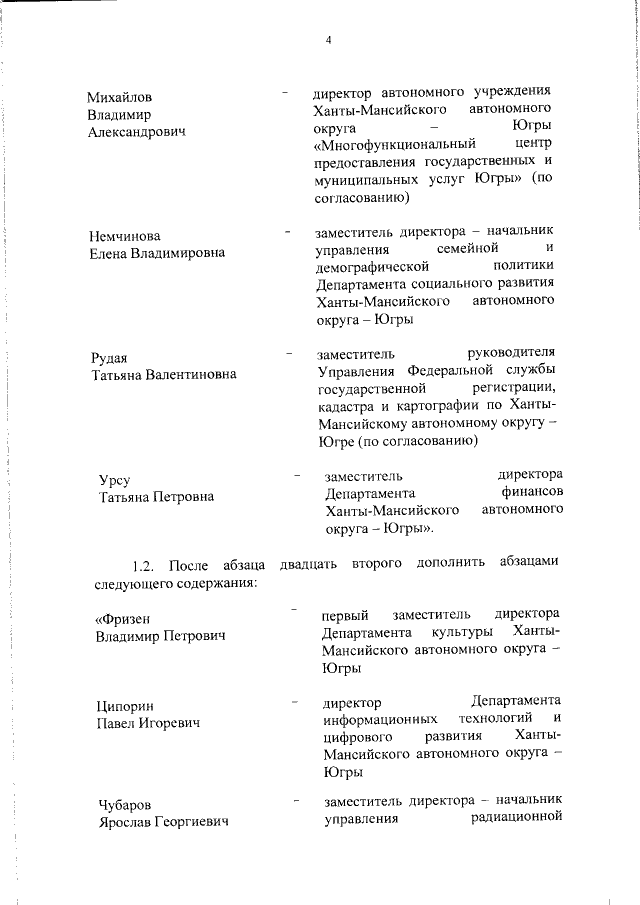 4

Михайлов Владимир Александрович – директор автономного учреждения Ханты-Мансийского автономного округа – Югры «Многофункциональный центр предоставления государственных и муниципальных услуг Югры» (по согласованию)

Немчинова Елена Владимировна – заместитель директора – начальник управления семейной и демографической политики Департамента социального развития Ханты-Мансийского автономного округа – Югры

Рудая Татьяна Валентиновна – заместитель руководителя Управления Федеральной службы государственной регистрации, кадастра и картографии по Ханты-Мансийскому автономному округу – Югре (по согласованию)

Урсу Татьяна Петровна – заместитель директора Департамента финансов Ханты-Мансийского автономного округа – Югры».

1.2. После абзаца двадцать второго дополнить абзацами следующего содержания:

«Фризен Владимир Петрович – первый заместитель директора Департамента культуры Ханты-Мансийского автономного округа – Югры

Ципорин Павел Игоревич – директор Департамента информационных технологий и цифрового развития Ханты-Мансийского автономного округа – Югры

Чубаров Ярослав Георгиевич – заместитель директора – начальник управления радиационной